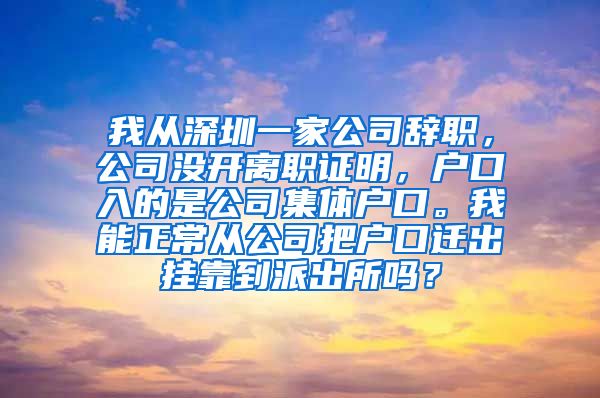 我从深圳一家公司辞职，公司没开离职证明，户口入的是公司集体户口。我能正常从公司把户口迁出挂靠到派出所吗？